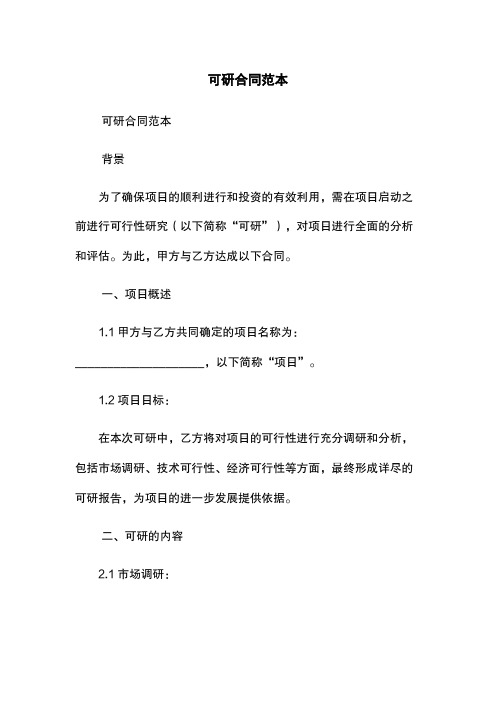 可研合同范本

可研合同范本

背景

为了确保项目的顺利进行和投资的有效利用，需在项目启动之前进行可行性研究（以下简称“可研”），对项目进行全面的分析和评估。为此，甲方与乙方达成以下合同。

一、项目概述

1.1 甲方与乙方共同确定的项目名称为：____________________，以下简称“项目”。

1.2 项目目标：

在本次可研中，乙方将对项目的可行性进行充分调研和分析，包括市场调研、技术可行性、经济可行性等方面，最终形成详尽的可研报告，为项目的进一步发展提供依据。

二、可研的内容

2.1 市场调研：